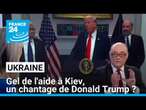 FRANCE 24

UKRAINE

Gel de l'aide à Kiev, un chantage de Donald Trump ?